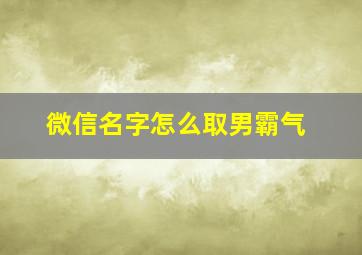 微信名字怎么取男霸气